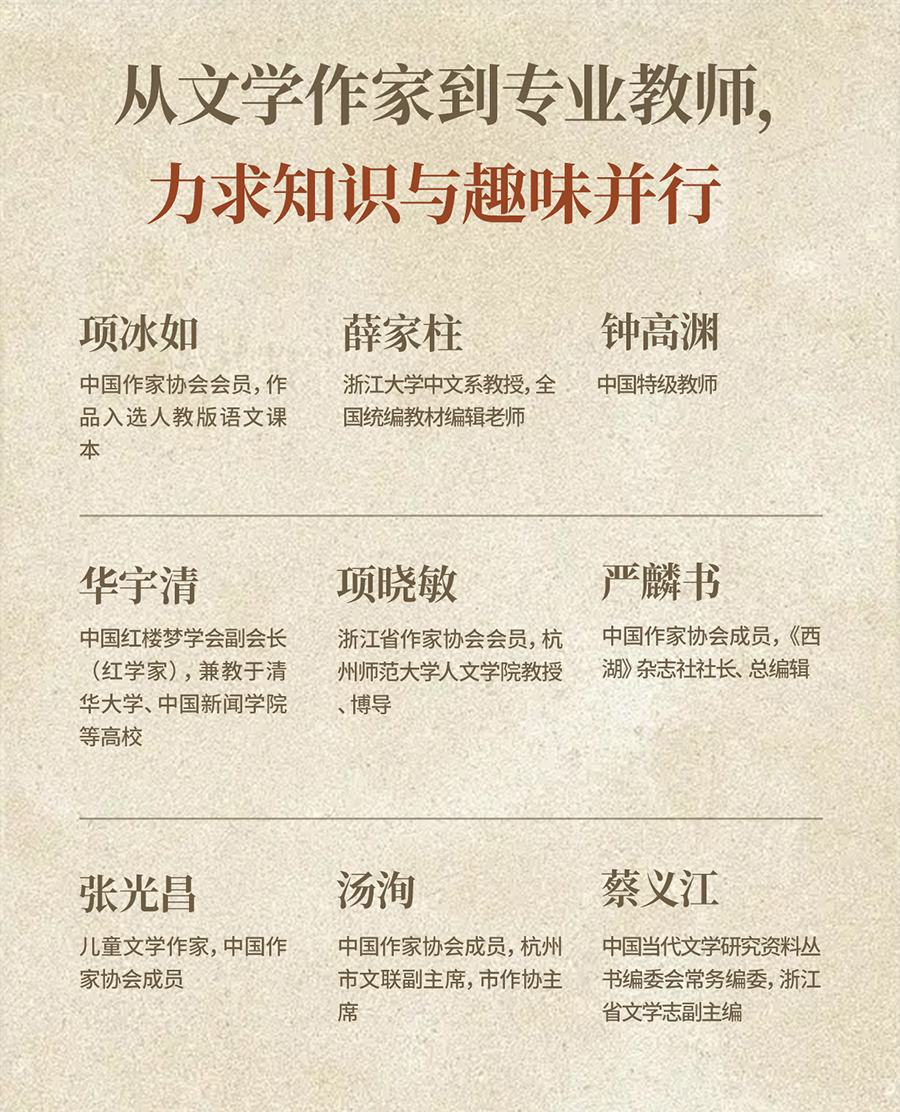 从文学作家到专业教师，
力求知识与趣味并行

项冰如
中国作家协会会员，作品入选人教版语文课本

薛家柱
浙江大学中文系教授，全国统编教材编辑老师

钟高渊
中国特级教师

华宇清
中国红楼梦学会副会长（红学家），兼教于清华大学、中国新闻学院等高校

项晓敏
浙江省作家协会会员，杭州师范大学人文学院教授、博导

严麟书
中国作家协会成员，《西湖》杂志社社长、总编辑

张光昌
儿童文学作家，中国作家协会成员

汤洵
中国作家协会成员，杭州市文联副主席，市作协主席

蔡义江
中国当代文学研究资料丛书编委会常务编委，浙江省文学志副主编